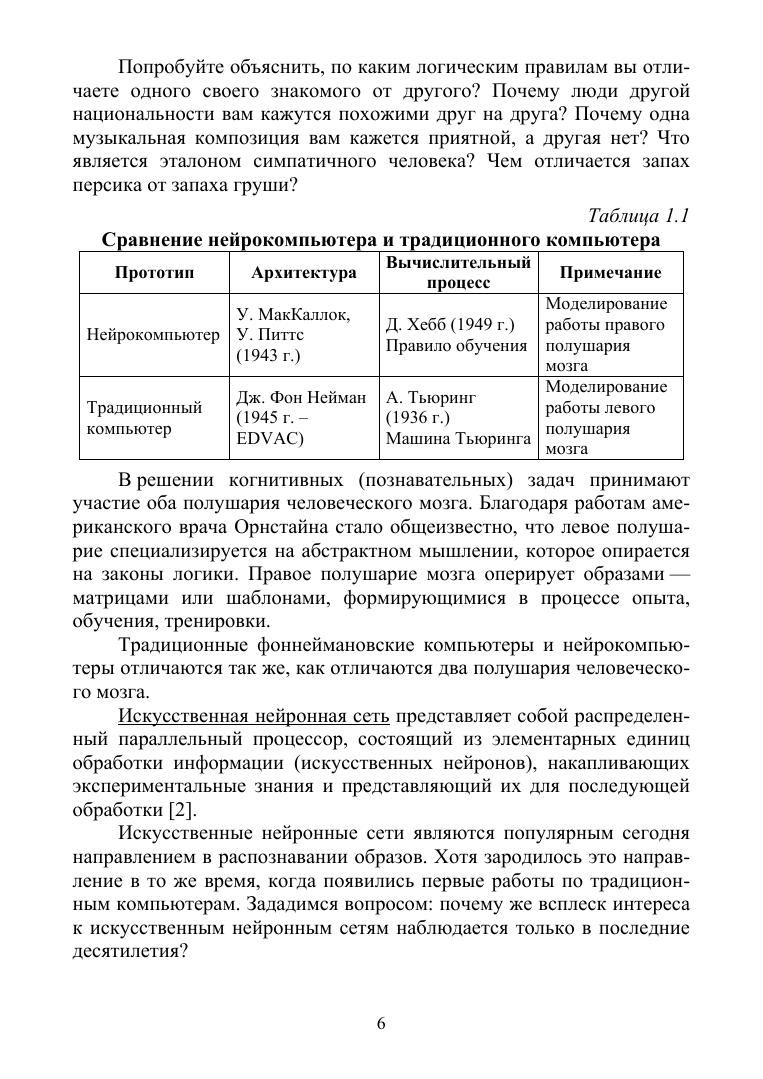 Попробуйте объяснить, по каким логическим правилам вы отличаете одного своего знакомого от другого? Почему люди другой национальности вам кажутся похожими друг на друга? Почему одна музыкальная композиция вам кажется приятной, а другая нет? Что является эталоном симпатичного человека? Чем отличается запах персика от запаха груши?

Таблица 1.1

Сравнение нейрокомпьютера и традиционного компьютера

| Прототип | Архитектура | Вычислительный процесс | Примечание |
|---|---|---|---|
| Нейрокомпьютер | У. МакКаллок, У. Питтс (1943 г.) | Д. Хебб (1949 г.) Правило обучения | Моделирование работы правого полушария мозга |
| Традиционный компьютер | Дж. Фон Нейман (1945 г. – EDVAC) | А. Тьюринг (1936 г.) Машина Тьюринга | Моделирование работы левого полушария мозга |

В решении когнитивных (познавательных) задач принимают участие оба полушария человеческого мозга. Благодаря работам американского врача Орнстайна стало общеизвестно, что левое полушарие специализируется на абстрактном мышлении, которое опирается на законы логики. Правое полушарие мозга оперирует образами — матрицами или шаблонами, формирующимися в процессе опыта, обучения, тренировки.

Традиционные фоннеймановские компьютеры и нейрокомпьютеры отличаются так же, как отличаются два полушария человеческого мозга.

Искусственная нейронная сеть представляет собой распределенный параллельный процессор, состоящий из элементарных единиц обработки информации (искусственных нейронов), накапливающих экспериментальные знания и представляющий их для последующей обработки [2].

Искусственные нейронные сети являются популярным сегодня направлением в распознавании образов. Хотя зародилось это направление в то же время, когда появились первые работы по традиционным компьютерам. Зададимся вопросом: почему же всплеск интереса к искусственным нейронным сетям наблюдается только в последние десятилетия?

6